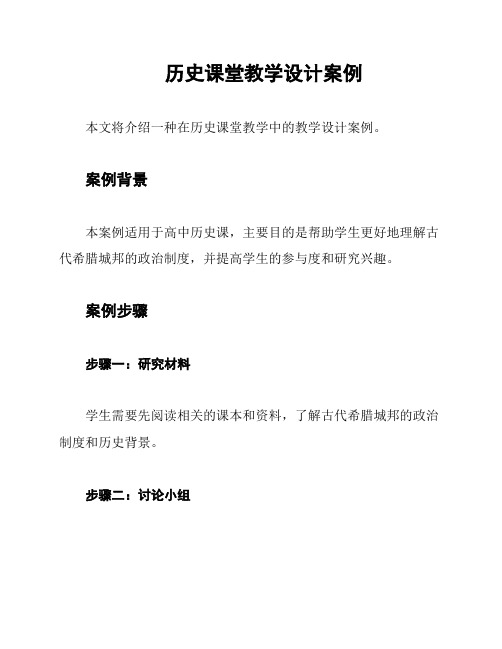 历史课堂教学设计案例

本文将介绍一种在历史课堂教学中的教学设计案例。

案例背景

本案例适用于高中历史课，主要目的是帮助学生更好地理解古代希腊城邦的政治制度，并提高学生的参与度和研究兴趣。

案例步骤

步骤一：研究材料

学生需要先阅读相关的课本和资料，了解古代希腊城邦的政治制度和历史背景。

步骤二：讨论小组